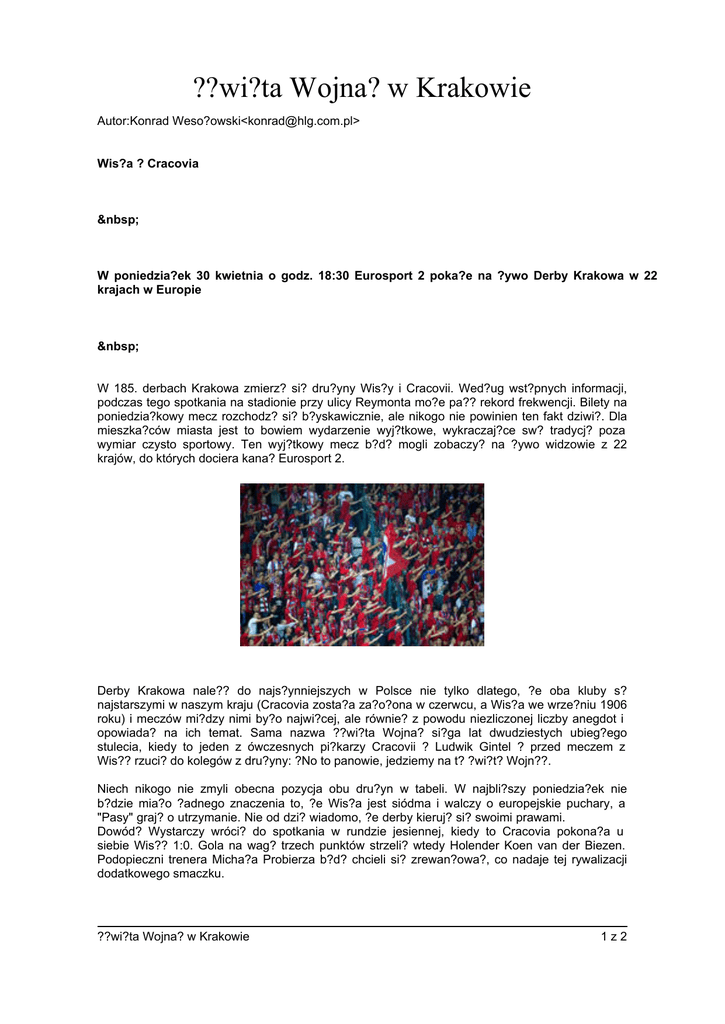 ??wi?ta Wojna? w Krakowie

Autor:Konrad Weso?owski<konrad@hlg.com.pl>

Wis?a ? Cracovia

&nbsp;

W poniedzia?ek 30 kwietnia o godz. 18:30 Eurosport 2 poka?e na ?ywo Derby Krakowa w 22 krajach w Europie

&nbsp;

W 185. derbach Krakowa zmierz? si? dru?yny Wis?y i Cracovii. Wed?ug wst?pnych informacji, podczas tego spotkania na stadionie przy ulicy Reymonta mo?e pa?? rekord frekwencji. Bilety na poniedzia?kowy mecz rozchodz? si? b?yskawicznie, ale nikogo nie powinien ten fakt dziwi?. Dla mieszka?ców miasta jest to bowiem wydarzenie wyj?tkowe, wykraczaj?ce sw? tradycj? poza wymiar czysto sportowy. Ten wyj?tkowy mecz b?d? mogli zobaczy? na ?ywo widzowie z 22 krajów, do których dociera kana? Eurosport 2.

Derby Krakowa nale?? do najs?ynniejszych w Polsce nie tylko dlatego, ?e oba kluby s? najstarszymi w naszym kraju (Cracovia zosta?a za?o?ona w czerwcu, a Wis?a we wrze?niu 1906 roku) i meczów mi?dzy nimi by?o najwi?cej, ale równie? z powodu niezliczonej liczby anegdot i opowiada? na ich temat. Sama nazwa ??wi?ta Wojna? si?ga lat dwudziestych ubieg?ego stulecia, kiedy to jeden z ówczesnych pi?karzy Cracovii ? Ludwik Gintel ? przed meczem z Wis?? rzuci? do kolegów z dru?yny: ?No to panowie, jedziemy na t? ?wi?t? Wojn??.

Niech nikogo nie zmyli obecna pozycja obu dru?yn w tabeli. W najbli?szy poniedzia?ek nie b?dzie mia?o ?adnego znaczenia to, ?e Wis?a jest siódma i walczy o europejskie puchary, a "Pasy" graj? o utrzymanie. Nie od dzi? wiadomo, ?e derby kieruj? si? swoimi prawami.
Dowód? Wystarczy wróci? do spotkania w rundzie jesiennej, kiedy to Cracovia pokona?a u siebie Wis?? 1:0. Gola na wag? trzech punktów strzeli? wtedy Holender Koen van der Biezen. Podopieczni trenera Micha?a Probierza b?d? chcieli si? zrewan?owa?, co nadaje tej rywalizacji dodatkowego smaczku.

??wi?ta Wojna? w Krakowie 1 z 2